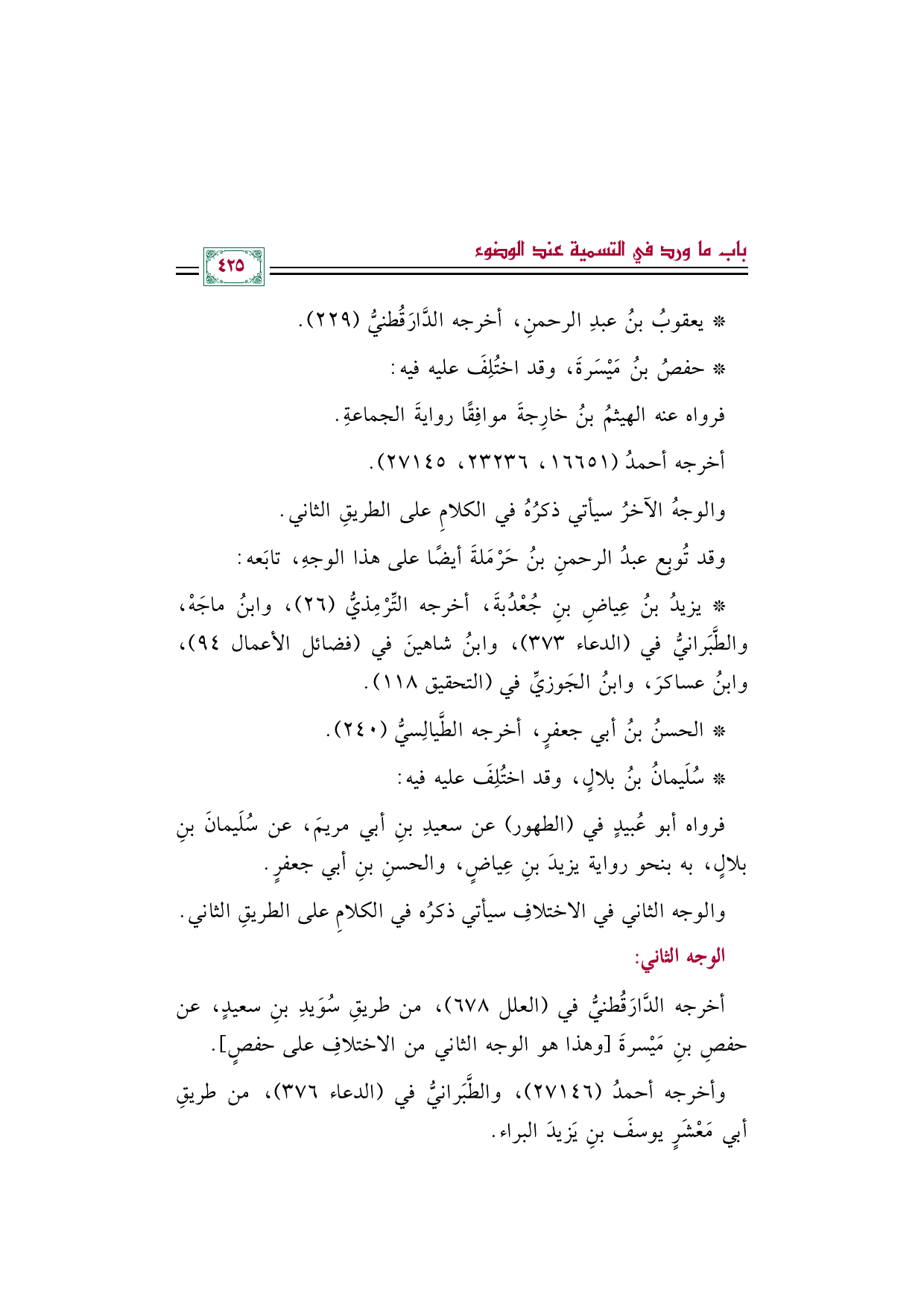 باب ما ورد في التسمية عند الوضوء

٤٢٥

* يعقوبُ بنُ عبدِ الرحمنِ، أخرجه الدَّارَقُطنيُّ (٢٢٩).

* حفصُ بنُ مَيْسَرةَ، وقد اختُلِفَ عليه فيه:

فرواه عنه الهيثمُ بنُ خارِجةَ موافِقًا روايةَ الجماعةِ.

أخرجه أحمدُ (١٦٦٥١، ٢٣٢٣٦، ٢٧١٤٥).

والوجهُ الآخرُ سيأتي ذكرُهُ في الكلامِ على الطريقِ الثاني.

وقد تُوبِع عبدُ الرحمنِ بنُ حَرْمَلةَ أيضًا على هذا الوجهِ، تابَعه:

* يزيدُ بنُ عِياضِ بنِ جُعْدُبةَ، أخرجه التِّرْمِذيُّ (٢٦)، وابنُ ماجَهْ، والطَّبَرانيُّ في (الدعاء ٣٧٣)، وابنُ شاهينَ في (فضائل الأعمال ٩٤)، وابنُ عساكرَ، وابنُ الجَوزيِّ في (التحقيق ١١٨).

* الحسنُ بنُ أبي جعفرٍ، أخرجه الطَّيالِسيُّ (٢٤٠).

* سُلَيمانُ بنُ بلالٍ، وقد اختُلِفَ عليه فيه:

فرواه أبو عُبيدٍ في (الطهور) عن سعيدِ بنِ أبي مريمَ، عن سُلَيمانَ بنِ بلالٍ، به بنحو رواية يزيدَ بنِ عِياضٍ، والحسنِ بنِ أبي جعفرٍ.

والوجه الثاني في الاختلافِ سيأتي ذكرُه في الكلامِ على الطريقِ الثاني.

الوجه الثاني:

أخرجه الدَّارَقُطنيُّ في (العلل ٦٧٨)، من طريقِ سُوَيدِ بنِ سعيدٍ، عن حفصِ بنِ مَيْسرةَ [وهذا هو الوجه الثاني من الاختلافِ على حفصٍ].

وأخرجه أحمدُ (٢٧١٤٦)، والطَّبَرانيُّ في (الدعاء ٣٧٦)، من طريقِ أبي مَعْشَرٍ يوسفَ بنِ يَزيدَ البراء.